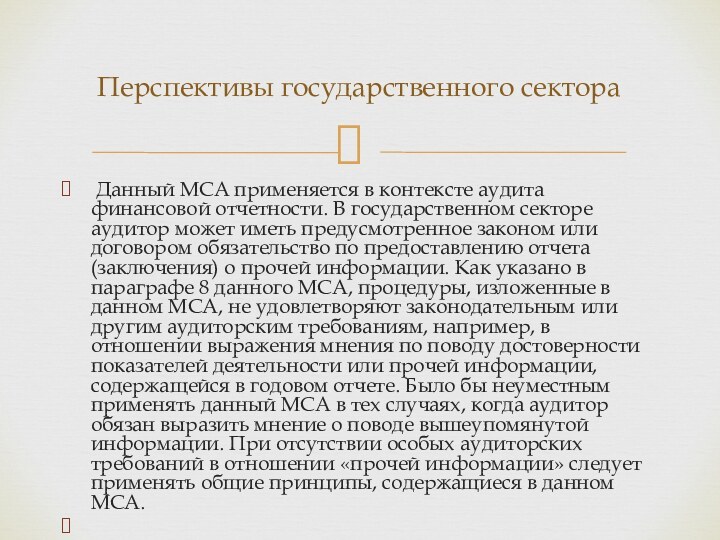 Перспективы государственного сектора

Данный МСА применяется в контексте аудита финансовой отчетности. В государственном секторе аудитор может иметь предусмотренное законом или договором обязательство по предоставлению отчета (заключения) о прочей информации. Как указано в параграфе 8 данного МСА, процедуры, изложенные в данном МСА, не удовлетворяют законодательным или другим аудиторским требованиям, например, в отношении выражения мнения по поводу достоверности показателей деятельности или прочей информации, содержащейся в годовом отчете. Было бы неуместным применять данный МСА в тех случаях, когда аудитор обязан выразить мнение о поводе вышеупомянутой информации. При отсутствии особых аудиторских требований в отношении «прочей информации» следует применять общие принципы, содержащиеся в данном МСА.